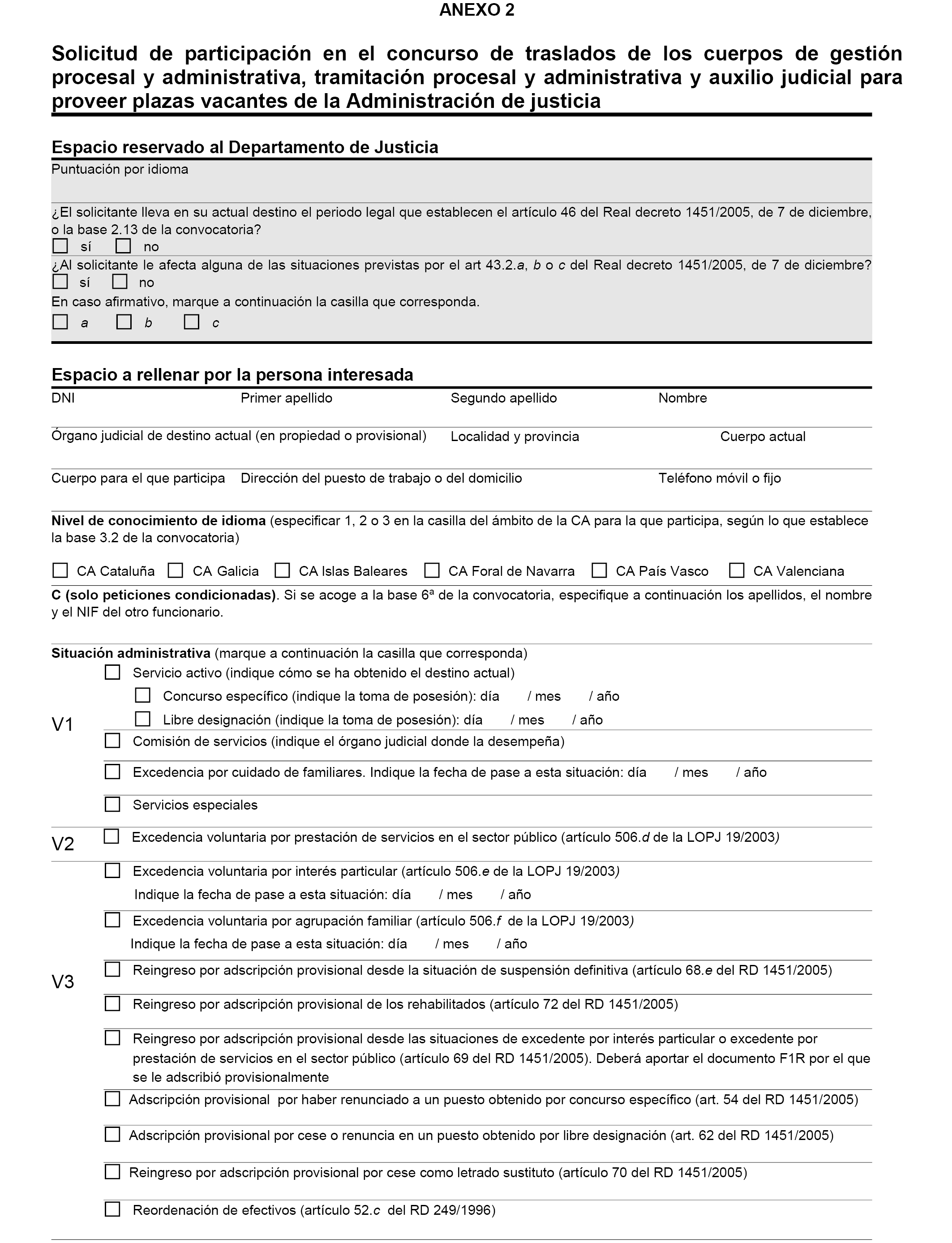 ANEXO 2

Solicitud de participación en el concurso de traslados de los cuerpos de gestión procesal y administrativa, tramitación procesal y administrativa y auxilio judicial para proveer plazas vacantes de la Administración de justicia

Espacio reservado al Departamento de Justicia

Puntuación por idioma

¿El solicitante lleva en su actual destino el periodo legal que establecen el artículo 46 del Real decreto 1451/2005, de 7 de diciembre, o la base 2.13 de la convocatoria?
sí no

¿Al solicitante le afecta alguna de las situaciones previstas por el art 43.2.a, b o c del Real decreto 1451/2005, de 7 de diciembre?
sí no
En caso afirmativo, marque a continuación la casilla que corresponda.
a b c

Espacio a rellenar por la persona interesada

DNI Primer apellido Segundo apellido Nombre

Órgano judicial de destino actual (en propiedad o provisional) Localidad y provincia Cuerpo actual

Cuerpo para el que participa Dirección del puesto de trabajo o del domicilio Teléfono móvil o fijo

Nivel de conocimiento de idioma (especificar 1, 2 o 3 en la casilla del ámbito de la CA para la que participa, según lo que establece la base 3.2 de la convocatoria)

CA Cataluña CA Galicia CA Islas Baleares CA Foral de Navarra CA País Vasco CA Valenciana

C (solo peticiones condicionadas). Si se acoge a la base 6ª de la convocatoria, especifique a continuación los apellidos, el nombre y el NIF del otro funcionario.

Situación administrativa (marque a continuación la casilla que corresponda)

V1
Servicio activo (indique cómo se ha obtenido el destino actual)
Concurso específico (indique la toma de posesión): día / mes / año
Libre designación (indique la toma de posesión): día / mes / año
Comisión de servicios (indique el órgano judicial donde la desempeña)
Excedencia por cuidado de familiares. Indique la fecha de pase a esta situación: día / mes / año
Servicios especiales

V2
Excedencia voluntaria por prestación de servicios en el sector público (artículo 506.d de la LOPJ 19/2003)

V3
Excedencia voluntaria por interés particular (artículo 506.e de la LOPJ 19/2003)
Indique la fecha de pase a esta situación: día / mes / año
Excedencia voluntaria por agrupación familiar (artículo 506.f de la LOPJ 19/2003)
Indique la fecha de pase a esta situación: día / mes / año
Reingreso por adscripción provisional desde la situación de suspensión definitiva (artículo 68.e del RD 1451/2005)
Reingreso por adscripción provisional de los rehabilitados (artículo 72 del RD 1451/2005)
Reingreso por adscripción provisional desde las situaciones de excedente por interés particular o excedente por prestación de servicios en el sector público (artículo 69 del RD 1451/2005). Deberá aportar el documento F1R por el que se le adscribió provisionalmente
Adscripción provisional por haber renunciado a un puesto obtenido por concurso específico (art. 54 del RD 1451/2005)
Adscripción provisional por cese o renuncia en un puesto obtenido por libre designación (art. 62 del RD 1451/2005)
Reingreso por adscripción provisional por cese como letrado sustituto (artículo 70 del RD 1451/2005)
Reordenación de efectivos (artículo 52.c del RD 249/1996)